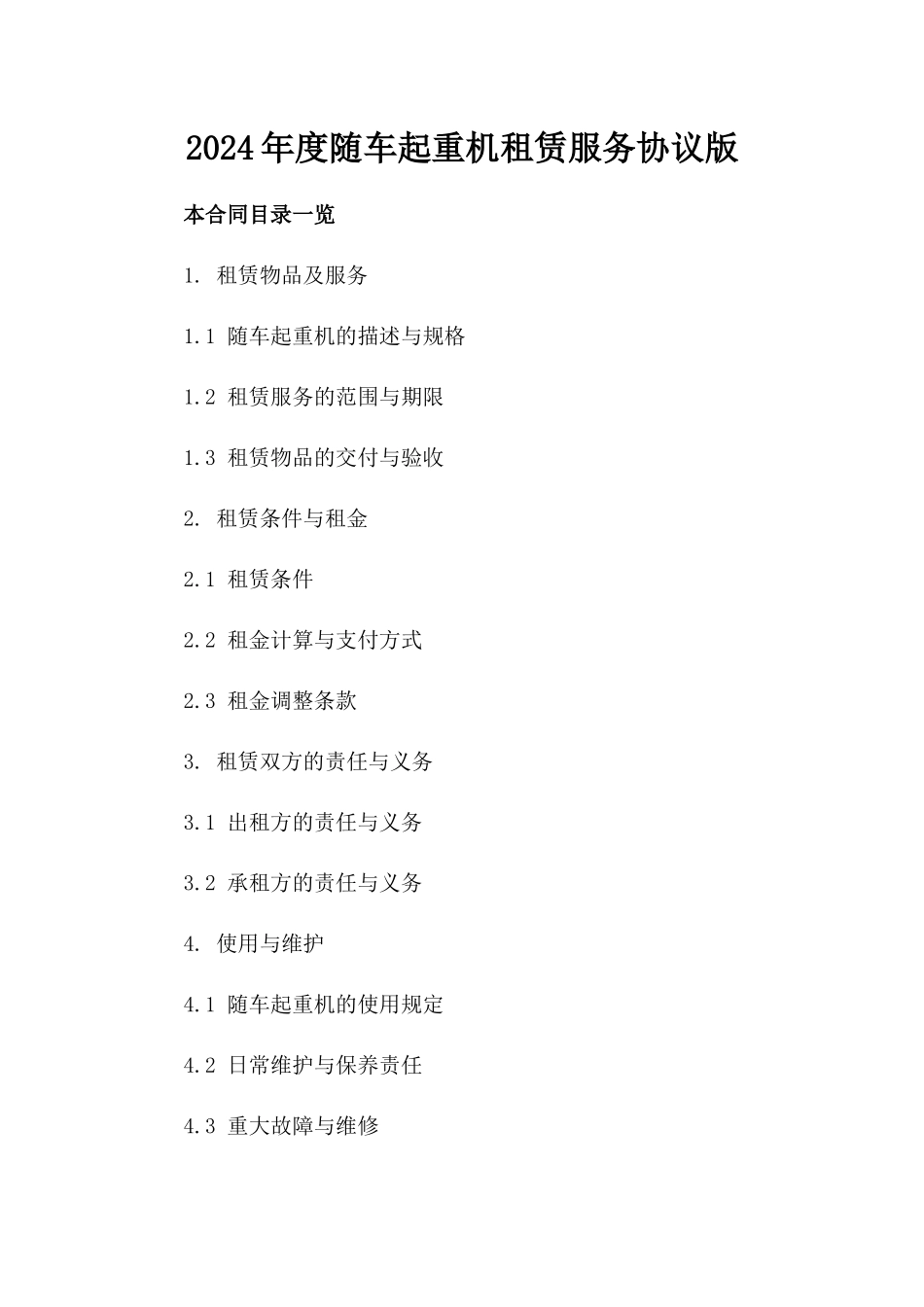 2024年度随车起重机租赁服务协议版

本合同目录一览

1. 租赁物品及服务

1.1 随车起重机的描述与规格

1.2 租赁服务的范围与期限

1.3 租赁物品的交付与验收

2. 租赁条件与租金

2.1 租赁条件

2.2 租金计算与支付方式

2.3 租金调整条款

3. 租赁双方的责任与义务

3.1 出租方的责任与义务

3.2 承租方的责任与义务

4. 使用与维护

4.1 随车起重机的使用规定

4.2 日常维护与保养责任

4.3 重大故障与维修